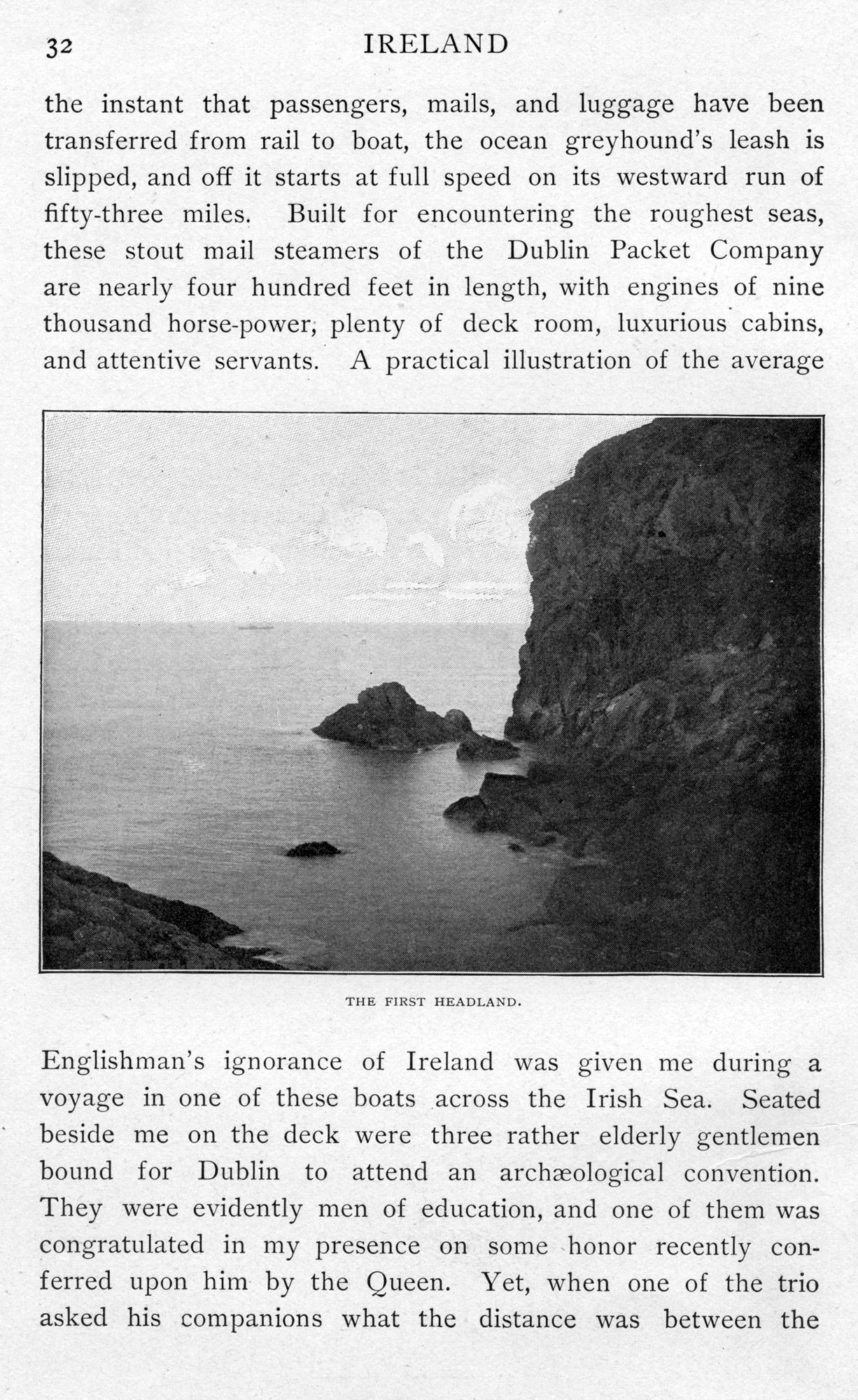 32 IRELAND

the instant that passengers, mails, and luggage have been transferred from rail to boat, the ocean greyhound's leash is slipped, and off it starts at full speed on its westward run of fifty-three miles. Built for encountering the roughest seas, these stout mail steamers of the Dublin Packet Company are nearly four hundred feet in length, with engines of nine thousand horse-power, plenty of deck room, luxurious cabins, and attentive servants. A practical illustration of the average

THE FIRST HEADLAND.

Englishman's ignorance of Ireland was given me during a voyage in one of these boats across the Irish Sea. Seated beside me on the deck were three rather elderly gentlemen bound for Dublin to attend an archæological convention. They were evidently men of education, and one of them was congratulated in my presence on some honor recently conferred upon him by the Queen. Yet, when one of the trio asked his companions what the distance was between the